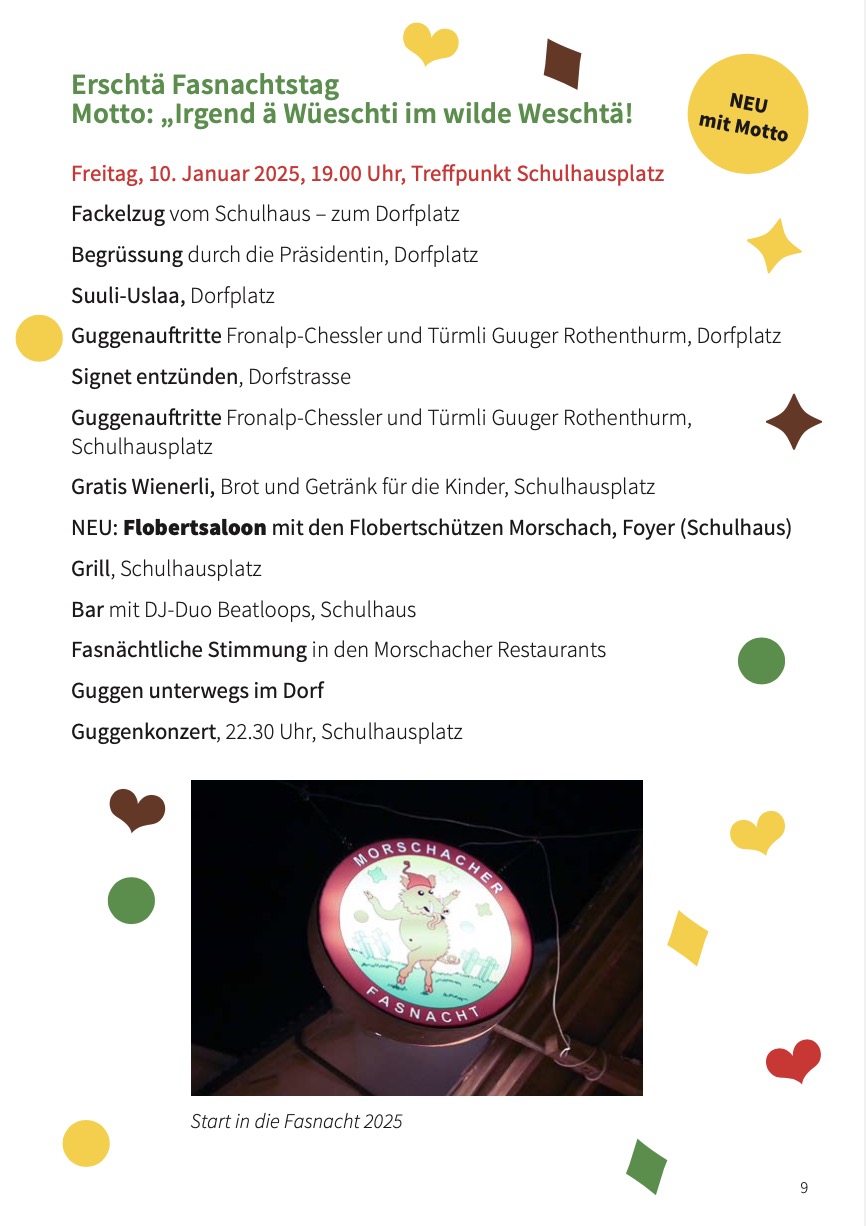 Erschtä Fasnachtstag
Motto: „Irgend ä Wüeschti im wilde Weschtä!

NEU mit Motto

Freitag, 10. Januar 2025, 19.00 Uhr, Treffpunkt Schulhausplatz

Fackelzug vom Schulhaus – zum Dorfplatz

Begrüssung durch die Präsidentin, Dorfplatz

Suuli-Uslaa, Dorfplatz

Guggenauftritte Fronalp-Chessler und Türmli Guuger Rothenthurm, Dorfplatz

Signet entzünden, Dorfstrasse

Guggenauftritte Fronalp-Chessler und Türmli Guuger Rothenthurm, Schulhausplatz

Gratis Wienerli, Brot und Getränk für die Kinder, Schulhausplatz

NEU: Flobertsaloon mit den Flobertschützen Morschach, Foyer (Schulhaus)

Grill, Schulhausplatz

Bar mit DJ-Duo Beatloops, Schulhaus

Fasnächtliche Stimmung in den Morschacher Restaurants

Guggen unterwegs im Dorf

Guggenkonzert, 22.30 Uhr, Schulhausplatz

MORSCHACHER FASNACHT

Start in die Fasnacht 2025

9